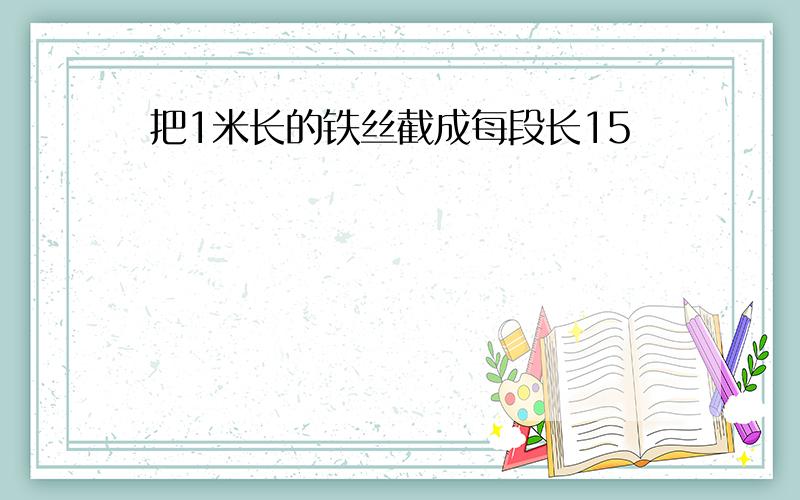 把1米长的铁丝截成每段长15